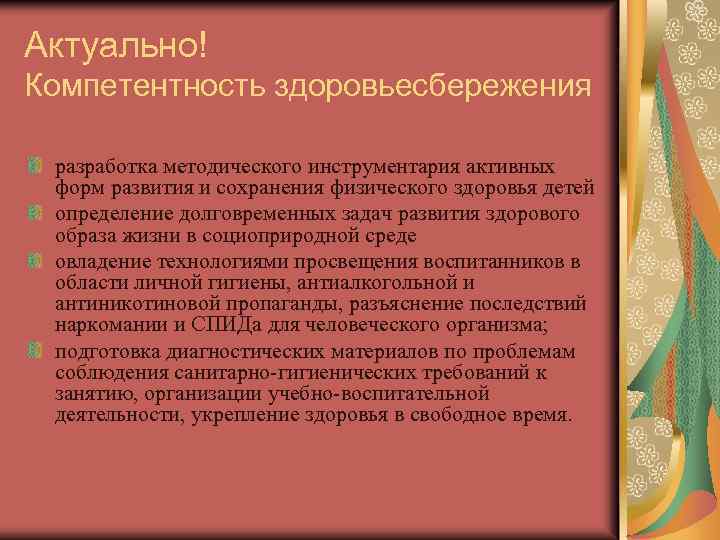 Актуально!
Компетентность здоровьесбережения

разработка методического инструментария активных форм развития и сохранения физического здоровья детей

определение долговременных задач развития здорового образа жизни в социоприродной среде

овладение технологиями просвещения воспитанников в области личной гигиены, антиалкогольной и антиникотиновой пропаганды, разъяснение последствий наркомании и СПИДа для человеческого организма;

подготовка диагностических материалов по проблемам соблюдения санитарно-гигиенических требований к занятию, организации учебно-воспитательной деятельности, укрепление здоровья в свободное время.